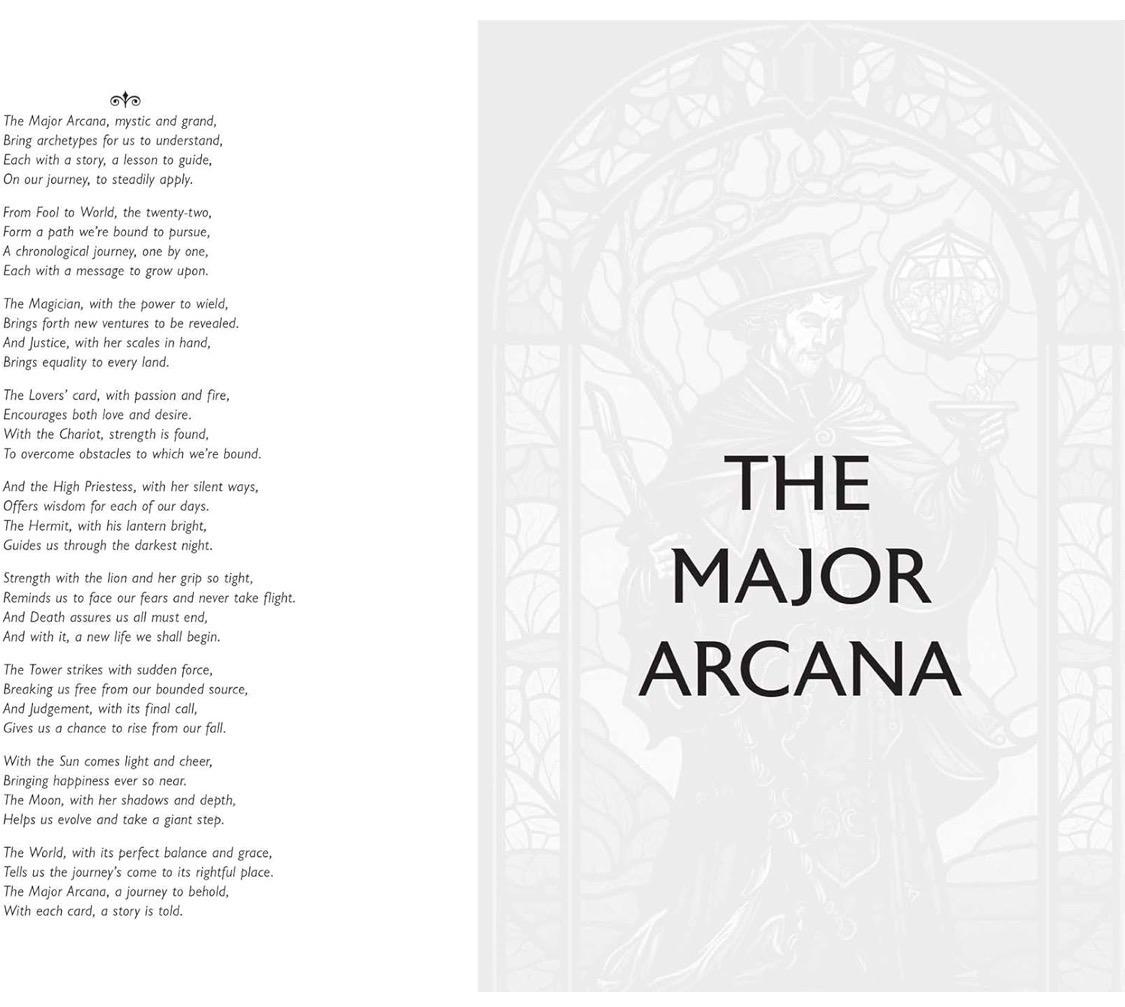 The Major Arcana, mystic and grand,
Bring archetypes for us to understand,
Each with a story, a lesson to guide,
On our journey, to steadily apply.

From Fool to World, the twenty-two,
Form a path we're bound to pursue,
A chronological journey, one by one,
Each with a message to grow upon.

The Magician, with the power to wield,
Brings forth new ventures to be revealed.
And Justice, with her scales in hand,
Brings equality to every land.

The Lovers' card, with passion and fire,
Encourages both love and desire.
With the Chariot, strength is found,
To overcome obstacles to which we're bound.

And the High Priestess, with her silent ways,
Offers wisdom for each of our days.
The Hermit, with his lantern bright,
Guides us through the darkest night.

Strength with the lion and her grip so tight,
Reminds us to face our fears and never take flight.
And Death assures us all must end,
And with it, a new life we shall begin.

The Tower strikes with sudden force,
Breaking us free from our bounded source,
And Judgement, with its final call,
Gives us a chance to rise from our fall.

With the Sun comes light and cheer,
Bringing happiness ever so near.
The Moon, with her shadows and depth,
Helps us evolve and take a giant step.

The World, with its perfect balance and grace,
Tells us the journey's come to its rightful place.
The Major Arcana, a journey to behold,
With each card, a story is told.

THE MAJOR ARCANA